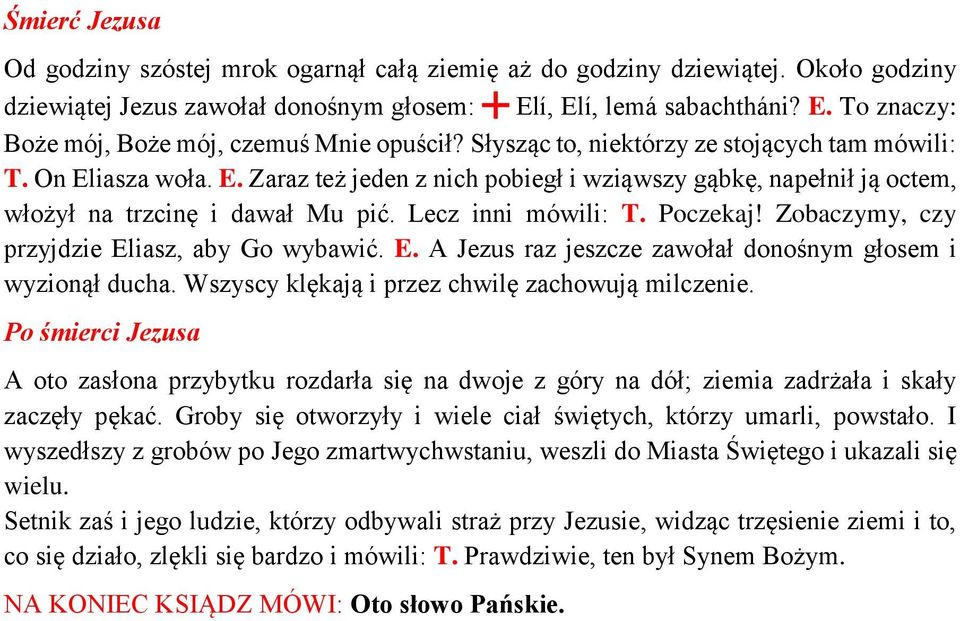 Śmierć Jezusa

Od godziny szóstej mrok ogarnął całą ziemię aż do godziny dziewiątej. Około godziny dziewiątej Jezus zawołał donośnym głosem: + Elí, Elí, lemá sabachtháni? E. To znaczy: Boże mój, Boże mój, czemuś Mnie opuścił? Słysząc to, niektórzy ze stojących tam mówili: T. On Eliasza woła. E. Zaraz też jeden z nich pobiegł i wziąwszy gąbkę, napełnił ją octem, włożył na trzcinę i dawał Mu pić. Lecz inni mówili: T. Poczekaj! Zobaczymy, czy przyjdzie Eliasz, aby Go wybawić. E. A Jezus raz jeszcze zawołał donośnym głosem i wyzionął ducha. Wszyscy klękają i przez chwilę zachowują milczenie.

Po śmierci Jezusa

A oto zasłona przybytku rozdarła się na dwoje z góry na dół; ziemia zadrżała i skały zaczęły pękać. Groby się otworzyły i wiele ciał świętych, którzy umarli, powstało. I wyszedłszy z grobów po Jego zmartwychwstaniu, weszli do Miasta Świętego i ukazali się wielu.
Setnik zaś i jego ludzie, którzy odbywali straż przy Jezusie, widząc trzęsienie ziemi i to, co się działo, zlękli się bardzo i mówili: T. Prawdziwie, ten był Synem Bożym.

NA KONIEC KSIĄDZ MÓWI: Oto słowo Pańskie.